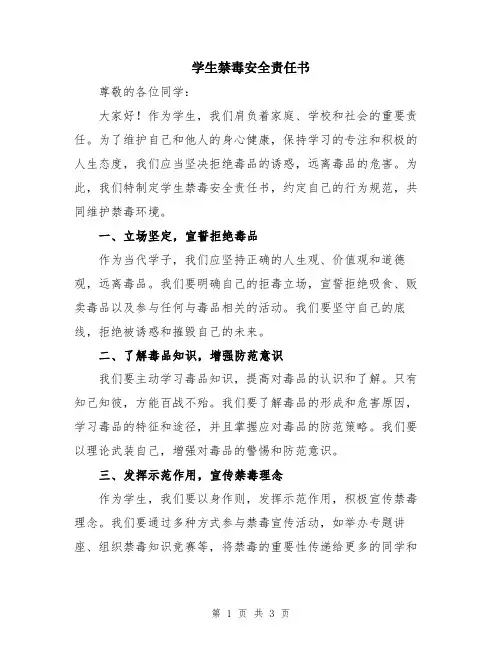 学生禁毒安全责任书

尊敬的各位同学：

大家好！作为学生，我们肩负着家庭、学校和社会的重要责任。为了维护自己和他人的身心健康，保持学习的专注和积极的人生态度，我们应当坚决拒绝毒品的诱惑，远离毒品的危害。为此，我们特制定学生禁毒安全责任书，约定自己的行为规范，共同维护禁毒环境。

一、立场坚定，宣誓拒绝毒品

作为当代学子，我们应坚持正确的人生观、价值观和道德观，远离毒品。我们要明确自己的拒毒立场，宣誓拒绝吸食、贩卖毒品以及参与任何与毒品相关的活动。我们要坚守自己的底线，拒绝被诱惑和摧毁自己的未来。

二、了解毒品知识，增强防范意识

我们要主动学习毒品知识，提高对毒品的认识和了解。只有知己知彼，方能百战不殆。我们要了解毒品的形成和危害原因，学习毒品的特征和途径，并且掌握应对毒品的防范策略。我们要以理论武装自己，增强对毒品的警惕和防范意识。

三、发挥示范作用，宣传禁毒理念

作为学生，我们要以身作则，发挥示范作用，积极宣传禁毒理念。我们要通过多种方式参与禁毒宣传活动，如举办专题讲座、组织禁毒知识竞赛等，将禁毒的重要性传递给更多的同学和

第 1 页 共 3 页